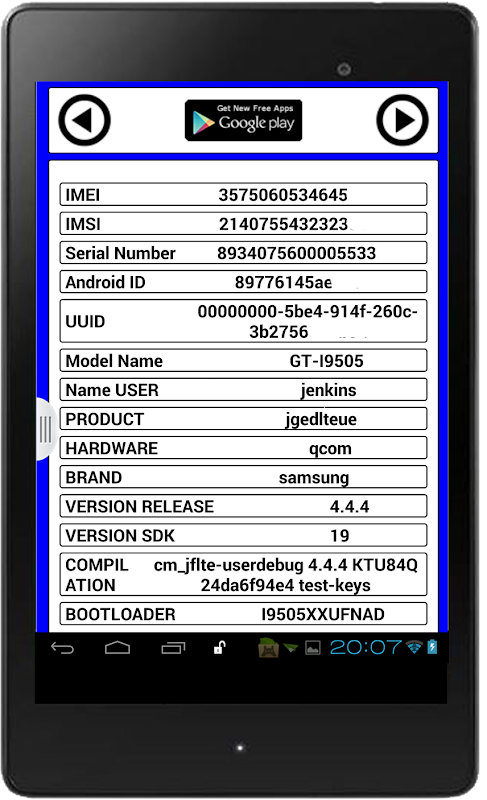 Get New Free Apps
Google play

| IMEI | 3575060534645 |
|---|---|
| IMSI | 2140755432323 |
| Serial Number | 8934075600005533 |
| Android ID | 89776145ae |
| UUID | 00000000-5be4-914f-260c-3b2756 |
| Model Name | GT-I9505 |
| Name USER | jenkins |
| PRODUCT | jgedlteue |
| HARDWARE | qcom |
| BRAND | samsung |
| VERSION RELEASE | 4.4.4 |
| VERSION SDK | 19 |
| COMPILATION | cm_jflte-userdebug 4.4.4 KTU84Q 24da6f94e4 test-keys |
| BOOTLOADER | I9505XXUFNAD |

20:07